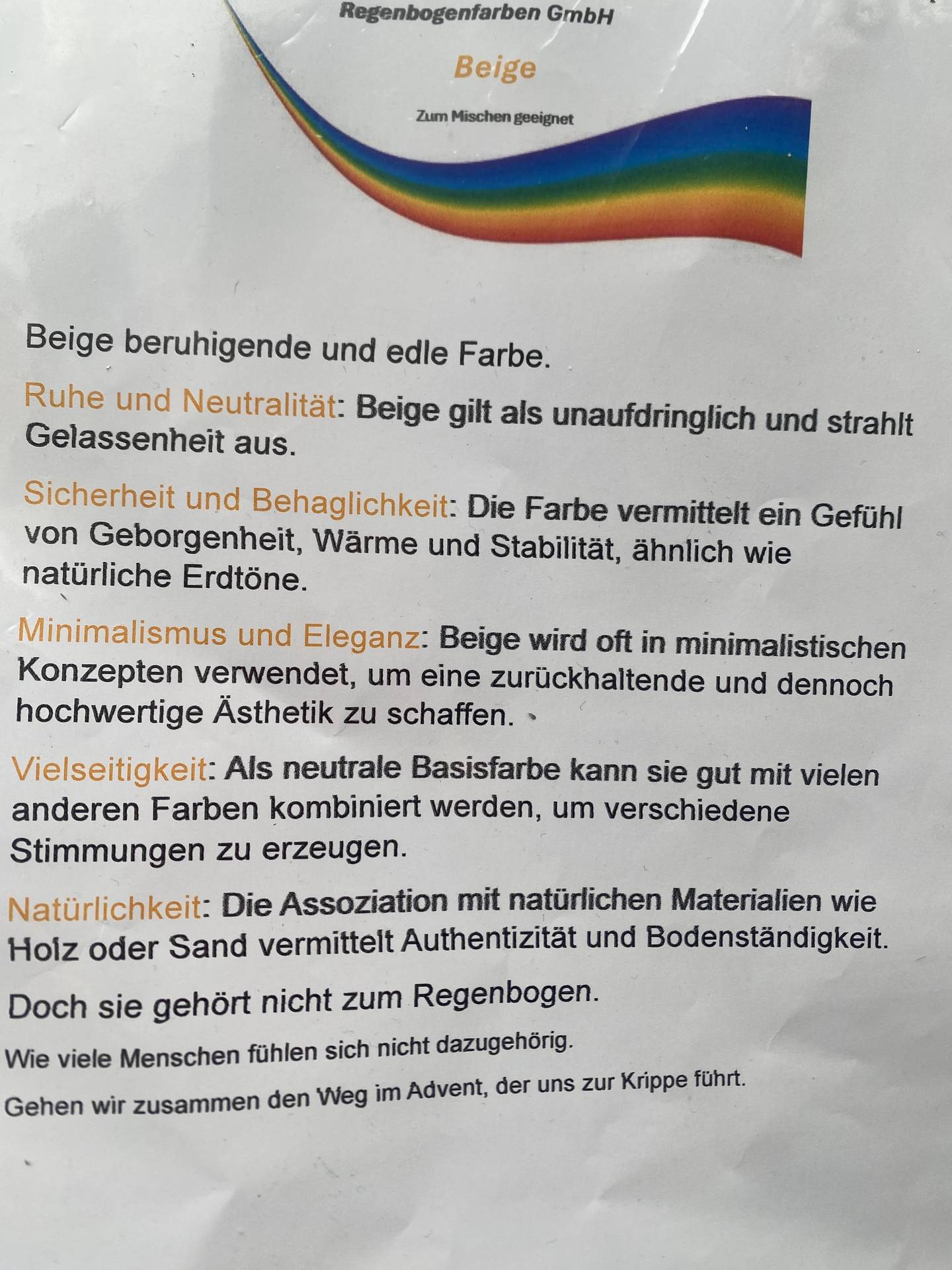 Regenbogenfarben GmbH

Beige

Zum Mischen geeignet

Beige beruhigende und edle Farbe.

Ruhe und Neutralität: Beige gilt als unaufdringlich und strahlt Gelassenheit aus.

Sicherheit und Behaglichkeit: Die Farbe vermittelt ein Gefühl von Geborgenheit, Wärme und Stabilität, ähnlich wie natürliche Erdtöne.

Minimalismus und Eleganz: Beige wird oft in minimalistischen Konzepten verwendet, um eine zurückhaltende und dennoch hochwertige Ästhetik zu schaffen.

Vielseitigkeit: Als neutrale Basisfarbe kann sie gut mit vielen anderen Farben kombiniert werden, um verschiedene Stimmungen zu erzeugen.

Natürlichkeit: Die Assoziation mit natürlichen Materialien wie Holz oder Sand vermittelt Authentizität und Bodenständigkeit.

Doch sie gehört nicht zum Regenbogen.

Wie viele Menschen fühlen sich nicht dazugehörig.

Gehen wir zusammen den Weg im Advent, der uns zur Krippe führt.